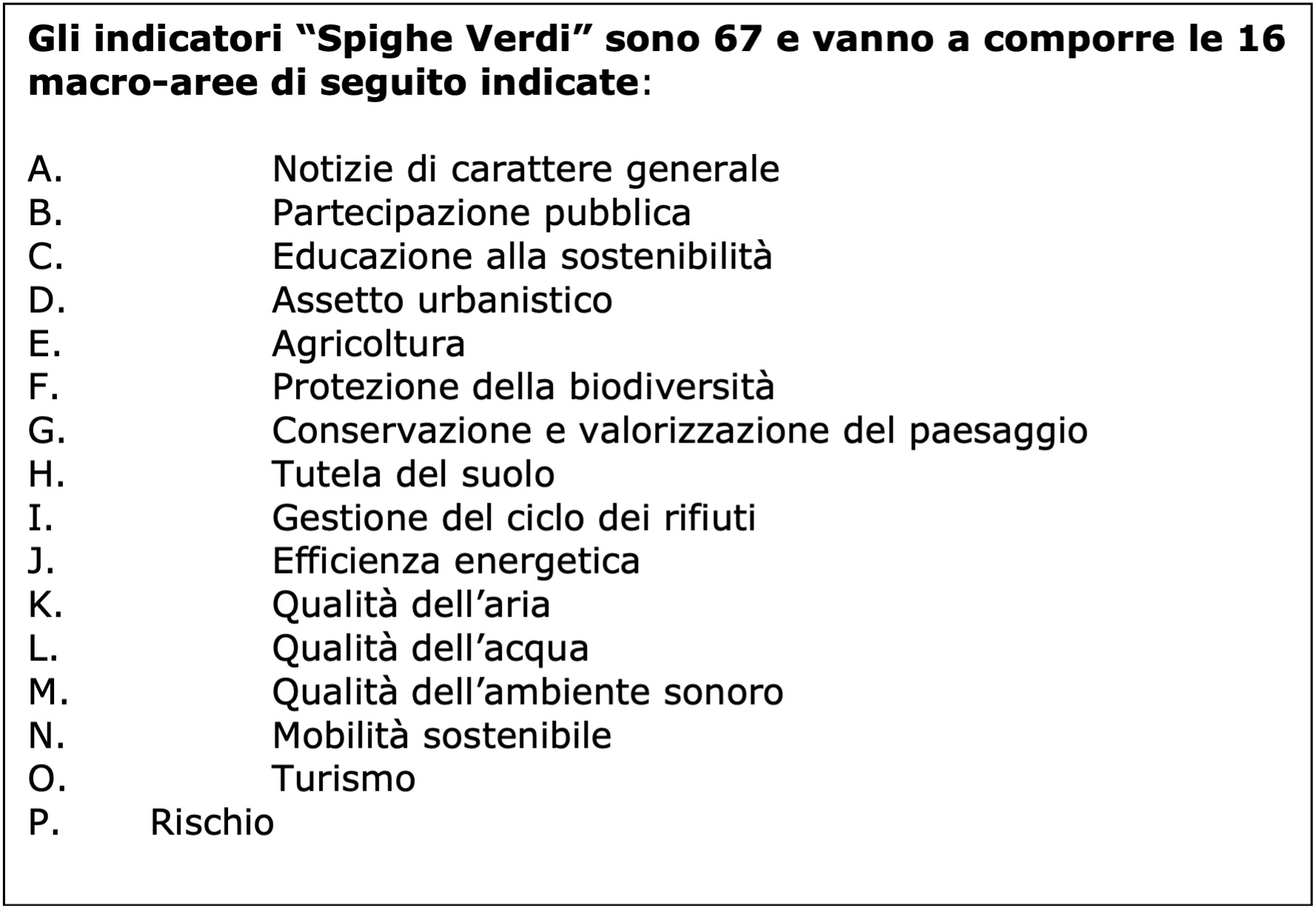 Gli indicatori “Spighe Verdi” sono 67 e vanno a comporre le 16 macro-aree di seguito indicate:

A. Notizie di carattere generale
B. Partecipazione pubblica
C. Educazione alla sostenibilità
D. Assetto urbanistico
E. Agricoltura
F. Protezione della biodiversità
G. Conservazione e valorizzazione del paesaggio
H. Tutela del suolo
I. Gestione del ciclo dei rifiuti
J. Efficienza energetica
K. Qualità dell’aria
L. Qualità dell’acqua
M. Qualità dell’ambiente sonoro
N. Mobilità sostenibile
O. Turismo
P. Rischio